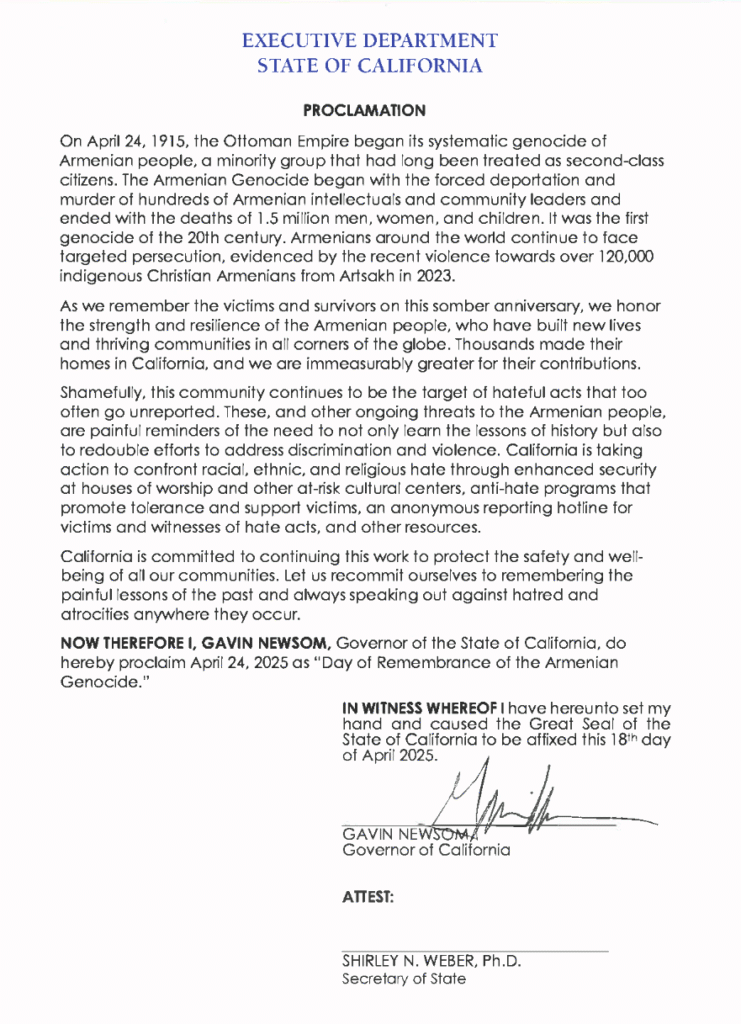 EXECUTIVE DEPARTMENT
STATE OF CALIFORNIA

PROCLAMATION

On April 24, 1915, the Ottoman Empire began its systematic genocide of Armenian people, a minority group that had long been treated as second-class citizens. The Armenian Genocide began with the forced deportation and murder of hundreds of Armenian intellectuals and community leaders and ended with the deaths of 1.5 million men, women, and children. It was the first genocide of the 20th century. Armenians around the world continue to face targeted persecution, evidenced by the recent violence towards over 120,000 indigenous Christian Armenians from Artsakh in 2023.

As we remember the victims and survivors on this somber anniversary, we honor the strength and resilience of the Armenian people, who have built new lives and thriving communities in all corners of the globe. Thousands made their homes in California, and we are immeasurably greater for their contributions.

Shamefully, this community continues to be the target of hateful acts that too often go unreported. These, and other ongoing threats to the Armenian people, are painful reminders of the need to not only learn the lessons of history but also to redouble efforts to address discrimination and violence. California is taking action to confront racial, ethnic, and religious hate through enhanced security at houses of worship and other at-risk cultural centers, anti-hate programs that promote tolerance and support victims, an anonymous reporting hotline for victims and witnesses of hate acts, and other resources.

California is committed to continuing this work to protect the safety and well-being of all our communities. Let us recommit ourselves to remembering the painful lessons of the past and always speaking out against hatred and atrocities anywhere they occur.

NOW THEREFORE I, GAVIN NEWSOM, Governor of the State of California, do hereby proclaim April 24, 2025 as "Day of Remembrance of the Armenian Genocide."

IN WITNESS WHEREOF I have hereunto set my hand and caused the Great Seal of the State of California to be affixed this 18th day of April 2025.

GAVIN NEWSOM
Governor of California

ATTEST:

SHIRLEY N. WEBER, Ph.D.
Secretary of State